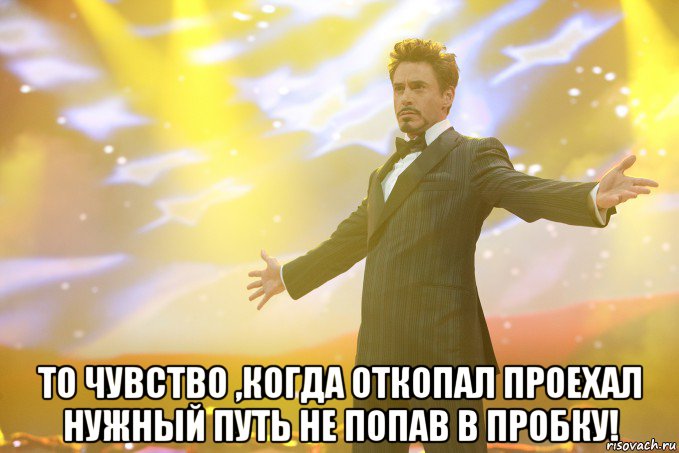 ТО ЧУВСТВО ,КОГДА ОТКОПАЛ ПРОЕХАЛ НУЖНЫЙ ПУТЬ НЕ ПОПАВ В ПРОБКУ!

risovach.ru